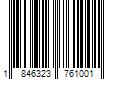 1 846323 761001